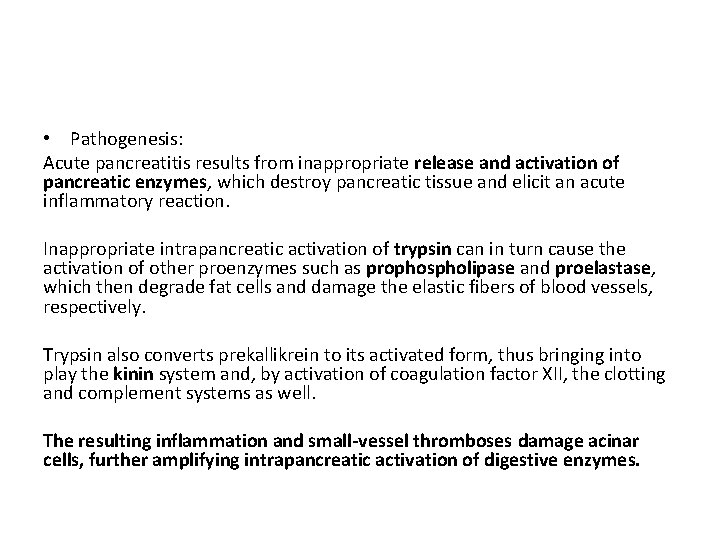 • Pathogenesis:

Acute pancreatitis results from inappropriate release and activation of pancreatic enzymes, which destroy pancreatic tissue and elicit an acute inflammatory reaction.

Inappropriate intrapancreatic activation of trypsin can in turn cause the activation of other proenzymes such as prophospholipase and proelastase, which then degrade fat cells and damage the elastic fibers of blood vessels, respectively.

Trypsin also converts prekallikrein to its activated form, thus bringing into play the kinin system and, by activation of coagulation factor XII, the clotting and complement systems as well.

The resulting inflammation and small-vessel thromboses damage acinar cells, further amplifying intrapancreatic activation of digestive enzymes.